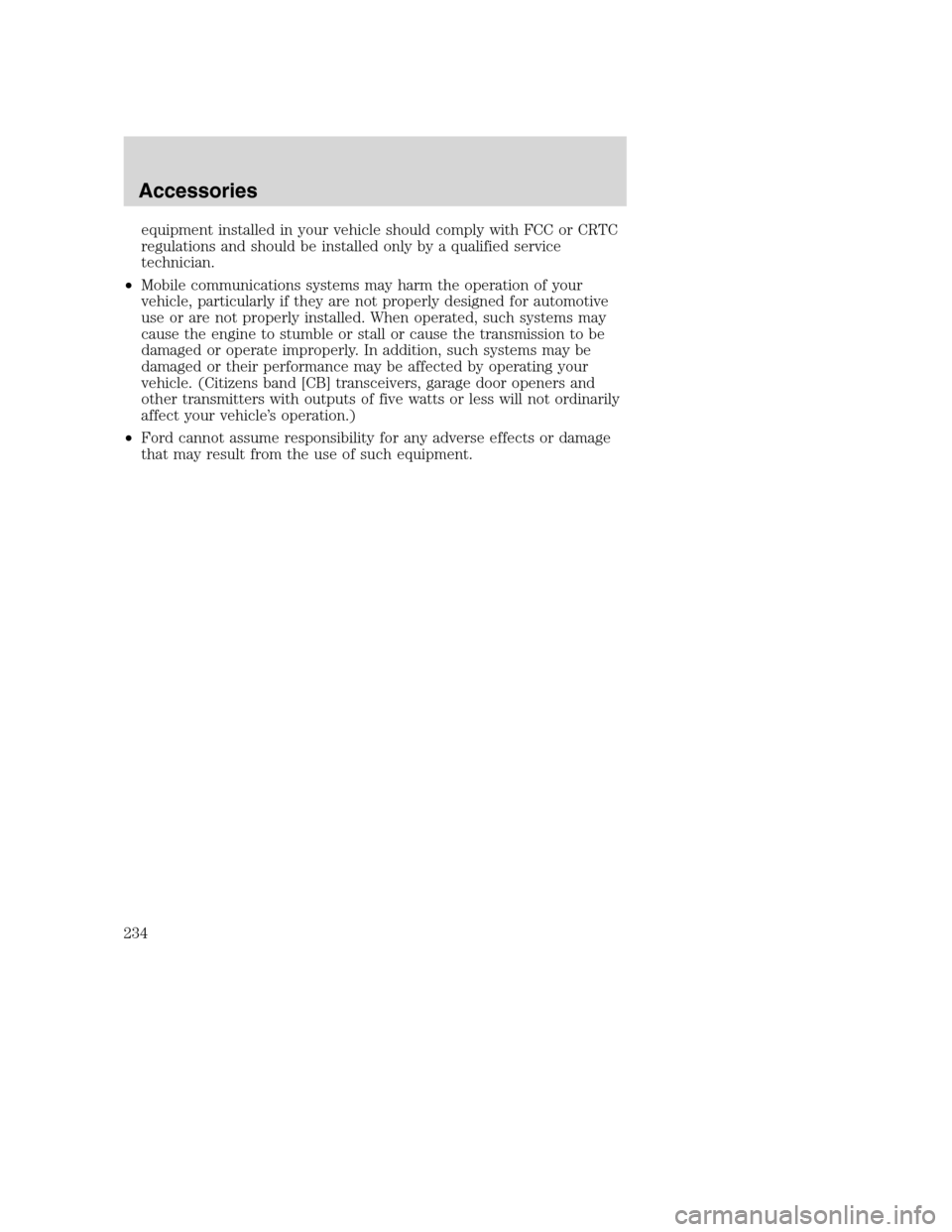 Accessories

equipment installed in your vehicle should comply with FCC or CRTC regulations and should be installed only by a qualified service technician.

• Mobile communications systems may harm the operation of your vehicle, particularly if they are not properly designed for automotive use or are not properly installed. When operated, such systems may cause the engine to stumble or stall or cause the transmission to be damaged or operate improperly. In addition, such systems may be damaged or their performance may be affected by operating your vehicle. (Citizens band [CB] transceivers, garage door openers and other transmitters with outputs of five watts or less will not ordinarily affect your vehicle's operation.)

• Ford cannot assume responsibility for any adverse effects or damage that may result from the use of such equipment.

234

carmanualsonline.info